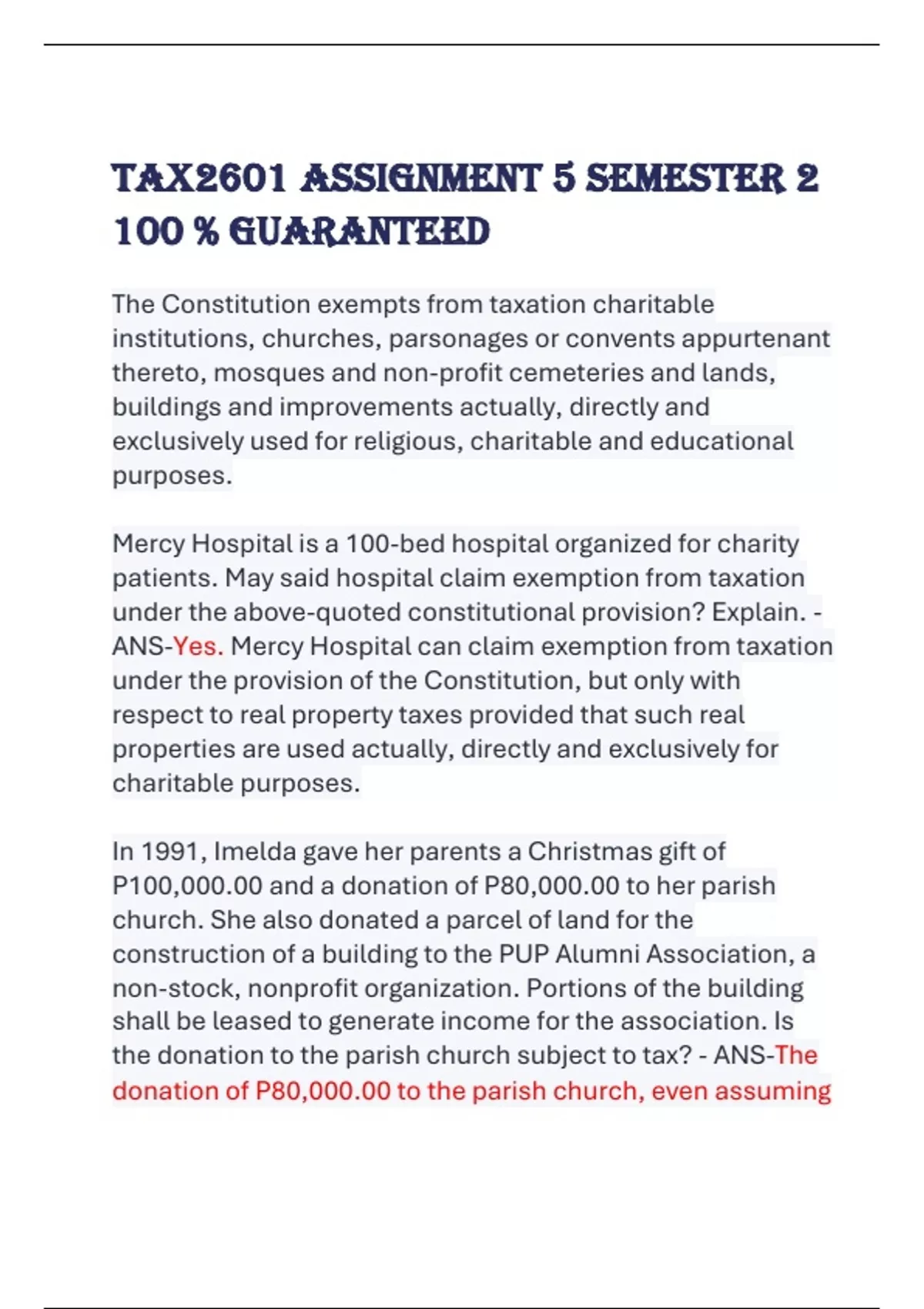 TAX2601 ASSIGNMENT 5 SEMESTER 2 100 % GUARANTEED

The Constitution exempts from taxation charitable institutions, churches, parsonages or convents appurtenant thereto, mosques and non-profit cemeteries and lands, buildings and improvements actually, directly and exclusively used for religious, charitable and educational purposes.

Mercy Hospital is a 100-bed hospital organized for charity patients. May said hospital claim exemption from taxation under the above-quoted constitutional provision? Explain. - ANS-Yes. Mercy Hospital can claim exemption from taxation under the provision of the Constitution, but only with respect to real property taxes provided that such real properties are used actually, directly and exclusively for charitable purposes.

In 1991, Imelda gave her parents a Christmas gift of P100,000.00 and a donation of P80,000.00 to her parish church. She also donated a parcel of land for the construction of a building to the PUP Alumni Association, a non-stock, nonprofit organization. Portions of the building shall be leased to generate income for the association. Is the donation to the parish church subject to tax? - ANS-The donation of P80,000.00 to the parish church, even assuming